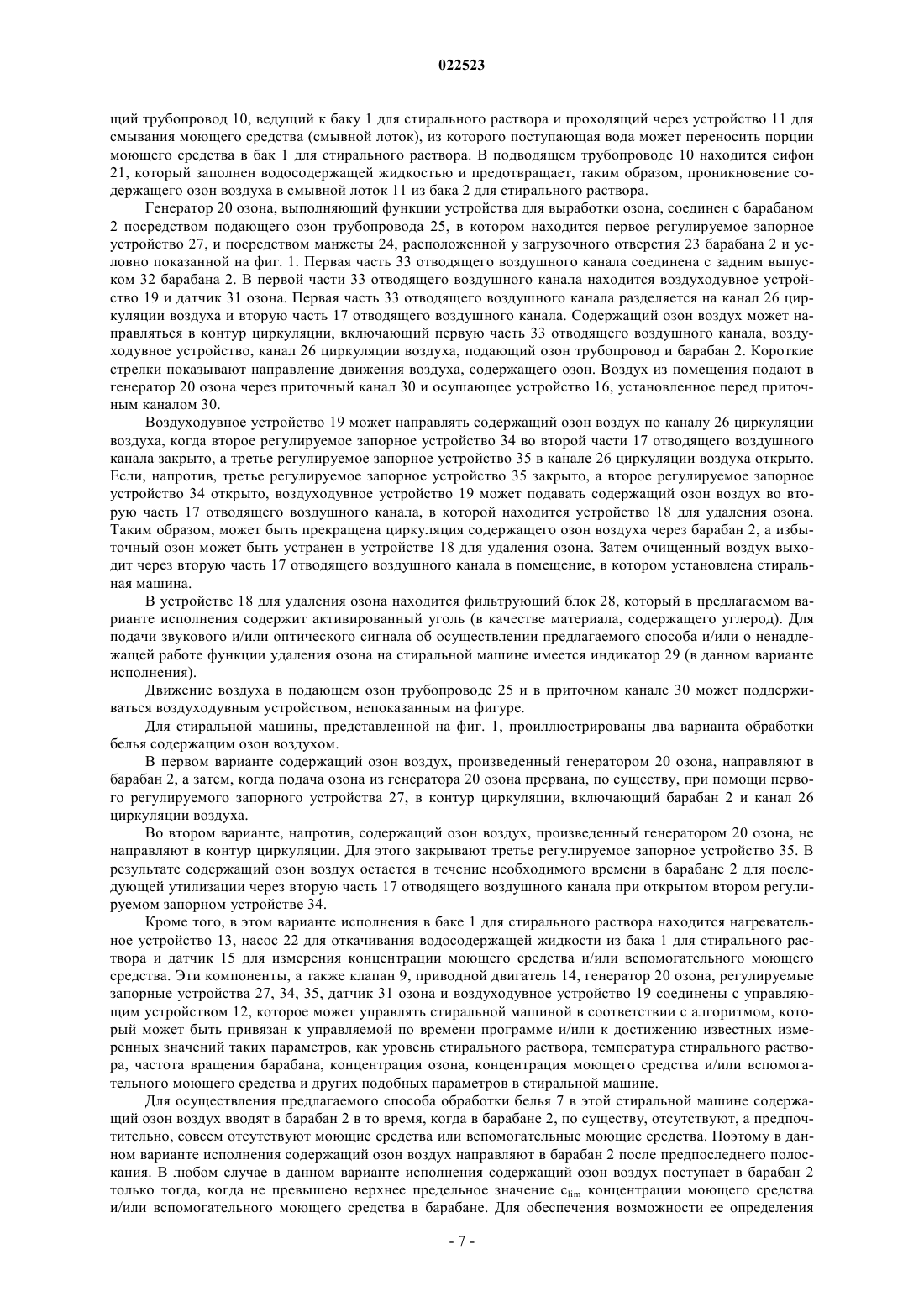 022523

щий трубопровод 10, ведущий к баку 1 для стирального раствора и проходящий через устройство 11 для смывания моющего средства (смывной лоток), из которого поступающая вода может переносить порции моющего средства в бак 1 для стирального раствора. В подводящем трубопроводе 10 находится сифон 21, который заполнен водосодержащей жидкостью и предотвращает, таким образом, проникновение содержащего озон воздуха в смывной лоток 11 из бака 2 для стирального раствора.

Генератор 20 озона, выполняющий функции устройства для выработки озона, соединен с барабаном 2 посредством подающего озон трубопровода 25, в котором находится первое регулируемое запорное устройство 27, и посредством манжеты 24, расположенной у загрузочного отверстия 23 барабана 2 и условно показанной на фиг. 1. Первая часть 33 отводящего воздушного канала соединена с задним выпуском 32 барабана 2. В первой части 33 отводящего воздушного канала находится воздуходувное устройство 19 и датчик 31 озона. Первая часть 33 отводящего воздушного канала разделяется на канал 26 циркуляции воздуха и вторую часть 17 отводящего воздушного канала. Содержащий озон воздух может направляться в контур циркуляции, включающий первую часть 33 отводящего воздушного канала, воздуходувное устройство, канал 26 циркуляции воздуха, подающий озон трубопровод и барабан 2. Короткие стрелки показывают направление движения воздуха, содержащего озон. Воздух из помещения подают в генератор 20 озона через приточный канал 30 и осушающее устройство 16, установленное перед приточным каналом 30.

Воздуходувное устройство 19 может направлять содержащий озон воздух по каналу 26 циркуляции воздуха, когда второе регулируемое запорное устройство 34 во второй части 17 отводящего воздушного канала закрыто, а третье регулируемое запорное устройство 35 в канале 26 циркуляции воздуха открыто. Если, напротив, третье регулируемое запорное устройство 35 закрыто, а второе регулируемое запорное устройство 34 открыто, воздуходувное устройство 19 может подавать содержащий озон воздух во вторую часть 17 отводящего воздушного канала, в которой находится устройство 18 для удаления озона. Таким образом, может быть прекращена циркуляция содержащего озон воздуха через барабан 2, а избыточный озон может быть устранен в устройстве 18 для удаления озона. Затем очищенный воздух выходит через вторую часть 17 отводящего воздушного канала в помещение, в котором установлена стиральная машина.

В устройстве 18 для удаления озона находится фильтрующий блок 28, который в предлагаемом варианте исполнения содержит активированный уголь (в качестве материала, содержащего углерод). Для подачи звукового и/или оптического сигнала об осуществлении предлагаемого способа и/или о ненадлежащей работе функции удаления озона на стиральной машине имеется индикатор 29 (в данном варианте исполнения).

Движение воздуха в подающем озон трубопроводе 25 и в приточном канале 30 может поддерживаться воздуходувным устройством, непоказанным на фигуре.

Для стиральной машины, представленной на фиг. 1, проиллюстрированы два варианта обработки белья содержащим озон воздухом.

В первом варианте содержащий озон воздух, произведенный генератором 20 озона, направляют в барабан 2, а затем, когда подача озона из генератора 20 озона прервана, по существу, при помощи первого регулируемого запорного устройства 27, в контур циркуляции, включающий барабан 2 и канал 26 циркуляции воздуха.

Во втором варианте, напротив, содержащий озон воздух, произведенный генератором 20 озона, не направляют в контур циркуляции. Для этого закрывают третье регулируемое запорное устройство 35. В результате содержащий озон воздух остается в течение необходимого времени в барабане 2 для последующей утилизации через вторую часть 17 отводящего воздушного канала при открытом втором регулируемом запорном устройстве 34.

Кроме того, в этом варианте исполнения в баке 1 для стирального раствора находится нагревательное устройство 13, насос 22 для откачивания водосодержащей жидкости из бака 1 для стирального раствора и датчик 15 для измерения концентрации моющего средства и/или вспомогательного моющего средства. Эти компоненты, а также клапан 9, приводной двигатель 14, генератор 20 озона, регулируемые запорные устройства 27, 34, 35, датчик 31 озона и воздуходувное устройство 19 соединены с управляющим устройством 12, которое может управлять стиральной машиной в соответствии с алгоритмом, который может быть привязан к управляемой по времени программе и/или к достижению известных измеренных значений таких параметров, как уровень стирального раствора, температура стирального раствора, частота вращения барабана, концентрация озона, концентрация моющего средства и/или вспомогательного моющего средства и других подобных параметров в стиральной машине.

Для осуществления предлагаемого способа обработки белья 7 в этой стиральной машине содержащий озон воздух вводят в барабан 2 в то время, когда в барабане 2, по существу, отсутствуют, а предпочтительно, совсем отсутствуют моющие средства или вспомогательные моющие средства. Поэтому в данном варианте исполнения содержащий озон воздух направляют в барабан 2 после предпоследнего полоскания. В любом случае в данном варианте исполнения содержащий озон воздух поступает в барабан 2 только тогда, когда не превышено верхнее предельное значение $c_{lim}$ концентрации моющего средства и/или вспомогательного моющего средства в барабане. Для обеспечения возможности ее определения

- 7 -